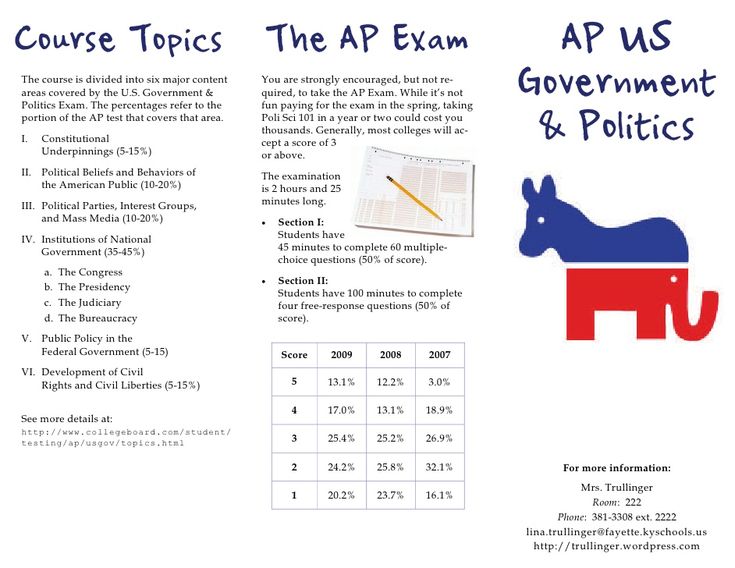 Course Topics

The course is divided into six major content areas covered by the U.S. Government & Politics Exam. The percentages refer to the portion of the AP test that covers that area.

I. Constitutional Underpinnings (5-15%)

II. Political Beliefs and Behaviors of the American Public (10-20%)

III. Political Parties, Interest Groups, and Mass Media (10-20%)

IV. Institutions of National Government (35-45%)

a. The Congress
b. The Presidency
c. The Judiciary
d. The Bureaucracy

V. Public Policy in the Federal Government (5-15)

VI. Development of Civil Rights and Civil Liberties (5-15%)

See more details at:
http://www.collegeboard.com/student/testing/ap/usgov/topics.html

The AP Exam

You are strongly encouraged, but not required, to take the AP Exam. While it's not fun paying for the exam in the spring, taking Poli Sci 101 in a year or two could cost you thousands. Generally, most colleges will accept a score of 3 or above.

The examination is 2 hours and 25 minutes long.

• Section I:
Students have 45 minutes to complete 60 multiple-choice questions (50% of score).

• Section II:
Students have 100 minutes to complete four free-response questions (50% of score).

| Score | 2009 | 2008 | 2007 |
|---|---|---|---|
| 5 | 13.1% | 12.2% | 3.0% |
| 4 | 17.0% | 13.1% | 18.9% |
| 3 | 25.4% | 25.2% | 26.9% |
| 2 | 24.2% | 25.8% | 32.1% |
| 1 | 20.2% | 23.7% | 16.1% |

AP US Government & Politics

For more information:
Mrs. Trullinger
Room: 222
Phone: 381-3308 ext. 2222
lina.trullinger@fayette.kyschools.us
http://trullinger.wordpress.com